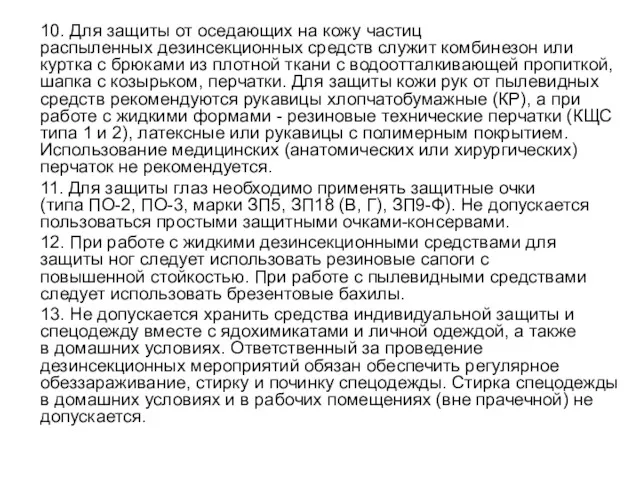 10. Для защиты от оседающих на кожу частиц распыленных дезинсекционных средств служит комбинезон или куртка с брюками из плотной ткани с водоотталкивающей пропиткой, шапка с козырьком, перчатки. Для защиты кожи рук от пылевидных средств рекомендуются рукавицы хлопчатобумажные (КР), а при работе с жидкими формами - резиновые технические перчатки (КЩС типа 1 и 2), латексные или рукавицы с полимерным покрытием. Использование медицинских (анатомических или хирургических) перчаток не рекомендуется.

11. Для защиты глаз необходимо применять защитные очки (типа ПО-2, ПО-3, марки ЗП5, ЗП18 (В, Г), ЗП9-Ф). Не допускается пользоваться простыми защитными очками-консервами.

12. При работе с жидкими дезинсекционными средствами для защиты ног следует использовать резиновые сапоги с повышенной стойкостью. При работе с пылевидными средствами следует использовать брезентовые бахилы.

13. Не допускается хранить средства индивидуальной защиты и спецодежду вместе с ядохимикатами и личной одеждой, а также в домашних условиях. Ответственный за проведение дезинсекционных мероприятий обязан обеспечить регулярное обеззараживание, стирку и починку спецодежды. Стирка спецодежды в домашних условиях и в рабочих помещениях (вне прачечной) не допускается.